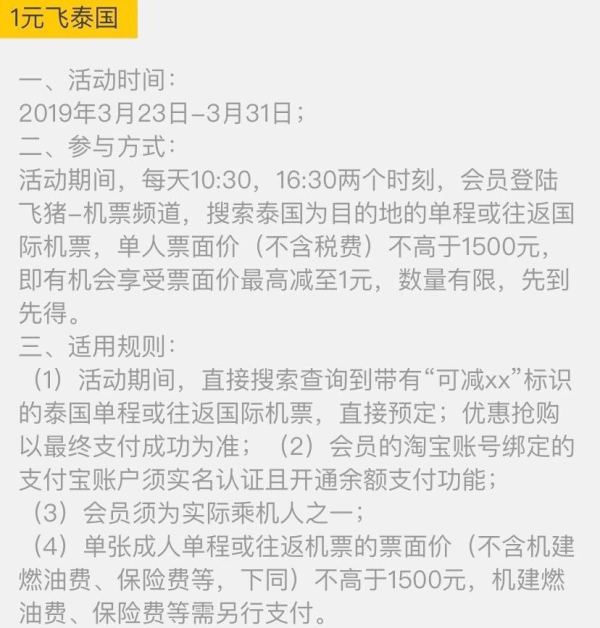 1元飞泰国

一、活动时间：
2019年3月23日–3月31日；
二、参与方式：
活动期间，每天10:30，16:30两个时刻，会员登陆飞猪–机票频道，搜索泰国为目的地的单程或往返国际机票，单人票面价（不含税费）不高于1500元，即有机会享受票面价最高减至1元，数量有限，先到先得。
三、适用规则：
（1）活动期间，直接搜索查询到带有“可减xx”标识的泰国单程或往返国际机票，直接预定；优惠抢购以最终支付成功为准；（2）会员的淘宝账号绑定的支付宝账户须实名认证且开通余额支付功能；
（3）会员须为实际乘机人之一；
（4）单张成人单程或往返机票的票面价（不含机建燃油费、保险费等，下同）不高于1500元，机建燃油费、保险费等需另行支付。